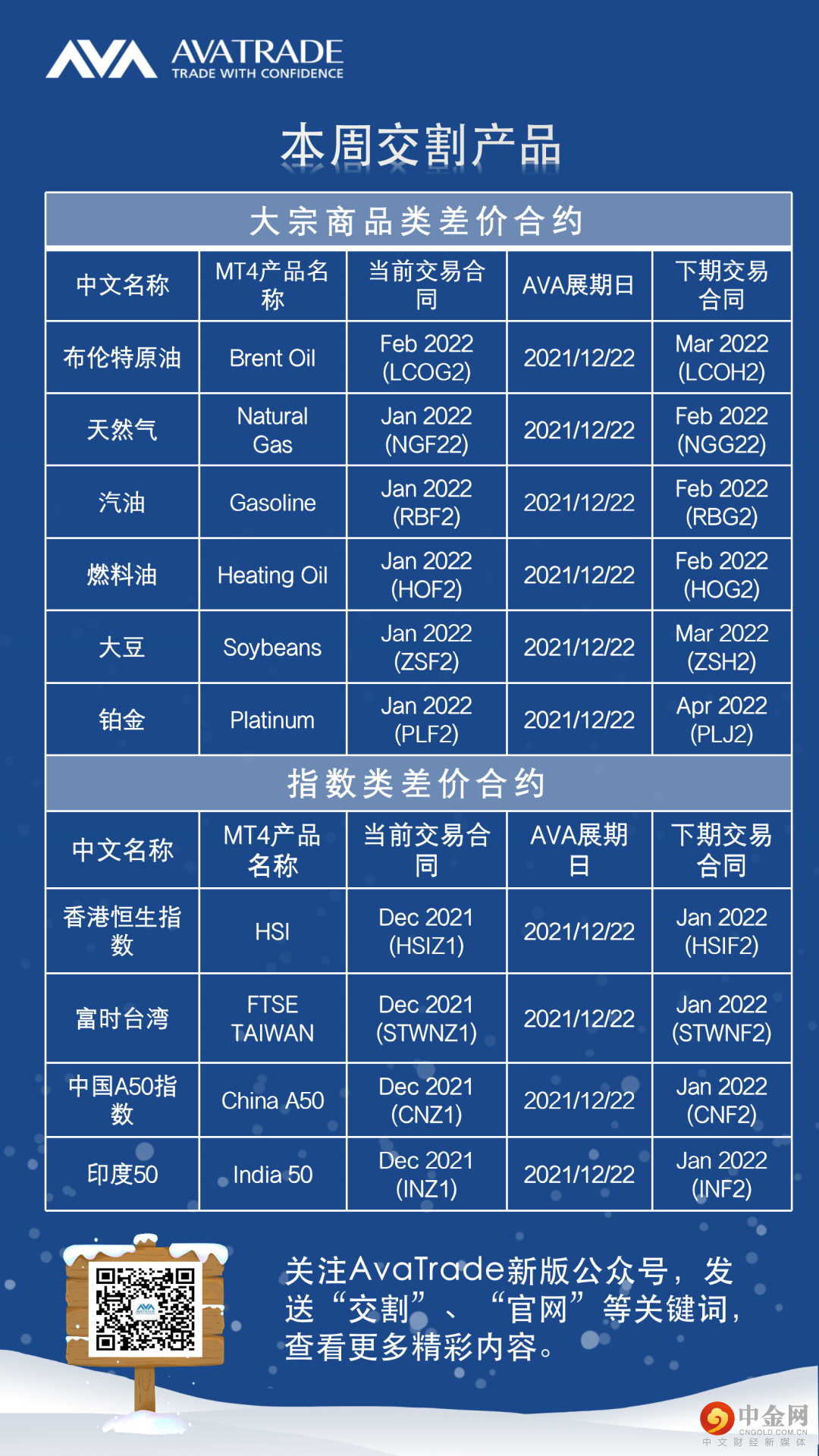 AVA AVATRADE
TRADE WITH CONFIDENCE

本周交割产品

大宗商品类差价合约

| 中文名称 | MT4产品名称 | 当前交易合同 | AVA展期日 | 下期交易合同 |
|---|---|---|---|---|
| 布伦特原油 | Brent Oil | Feb 2022 (LCOG2) | 2021/12/22 | Mar 2022 (LCOH2) |
| 天然气 | Natural Gas | Jan 2022 (NGF22) | 2021/12/22 | Feb 2022 (NGG22) |
| 汽油 | Gasoline | Jan 2022 (RBF2) | 2021/12/22 | Feb 2022 (RBG2) |
| 燃料油 | Heating Oil | Jan 2022 (HOF2) | 2021/12/22 | Feb 2022 (HOG2) |
| 大豆 | Soybeans | Jan 2022 (ZSF2) | 2021/12/22 | Mar 2022 (ZSH2) |
| 铂金 | Platinum | Jan 2022 (PLF2) | 2021/12/22 | Apr 2022 (PLJ2) |

指数类差价合约

| 中文名称 | MT4产品名称 | 当前交易合同 | AVA展期日 | 下期交易合同 |
|---|---|---|---|---|
| 香港恒生指数 | HSI | Dec 2021 (HSIZ1) | 2021/12/22 | Jan 2022 (HSIF2) |
| 富时台湾 | FTSE TAIWAN | Dec 2021 (STWNZ1) | 2021/12/22 | Jan 2022 (STWNF2) |
| 中国A50指数 | China A50 | Dec 2021 (CNZ1) | 2021/12/22 | Jan 2022 (CNF2) |
| 印度50 | India 50 | Dec 2021 (INZ1) | 2021/12/22 | Jan 2022 (INF2) |

关注AvaTrade新版公众号，发送“交割”、“官网”等关键词，查看更多精彩内容。

中金网
CNGOLD.COM.CN
中文财经新媒体